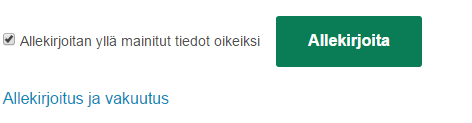 Allekirjoitan yllä mainitut tiedot oikeiksi

Allekirjoita

Allekirjoitus ja vakuutus